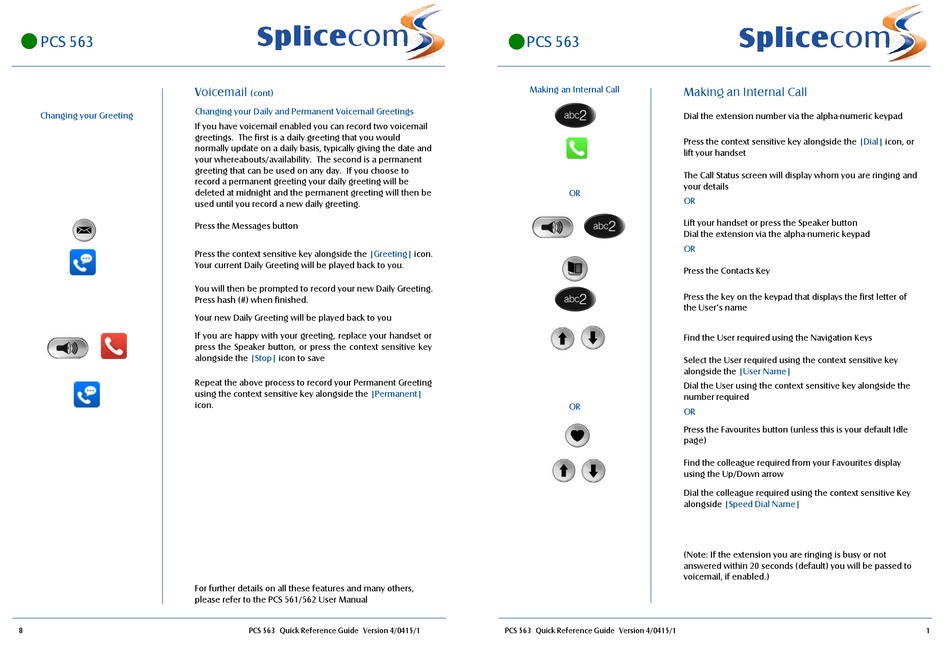 PCS 563

Splicecom

Changing your Greeting

Voicemail (cont)

Changing your Daily and Permanent Voicemail Greetings

If you have voicemail enabled you can record two voicemail greetings. The first is a daily greeting that you would normally update on a daily basis, typically giving the date and your whereabouts/availability. The second is a permanent greeting that can be used on any day. If you choose to record a permanent greeting your daily greeting will be deleted at midnight and the permanent greeting will then be used until you record a new daily greeting.

Press the Messages button

Press the context sensitive key alongside the |Greeting| icon. Your current Daily Greeting will be played back to you.

You will then be prompted to record your new Daily Greeting. Press hash (#) when finished.

Your new Daily Greeting will be played back to you

If you are happy with your greeting, replace your handset or press the Speaker button, or press the context sensitive key alongside the |Stop| icon to save

Repeat the above process to record your Permanent Greeting using the context sensitive key alongside the |Permanent| icon.

For further details on all these features and many others, please refer to the PCS 561/562 User Manual

8

PCS 563 Quick Reference Guide Version 4/0415/1

PCS 563

Splicecom

Making an Internal Call

abc2

OR

abc2

abc2

OR

Making an Internal Call

Dial the extension number via the alpha-numeric keypad

Press the context sensitive key alongside the |Dial| icon, or lift your handset

The Call Status screen will display whom you are ringing and your details

OR

Lift your handset or press the Speaker button
Dial the extension via the alpha-numeric keypad

OR

Press the Contacts Key

Press the key on the keypad that displays the first letter of the User's name

Find the User required using the Navigation Keys

Select the User required using the context sensitive key alongside the |User Name|

Dial the User using the context sensitive key alongside the number required

OR

Press the Favourites button (unless this is your default Idle page)

Find the colleague required from your Favourites display using the Up/Down arrow

Dial the colleague required using the context sensitive Key alongside |Speed Dial Name|

(Note: If the extension you are ringing is busy or not answered within 20 seconds (default) you will be passed to voicemail, if enabled.)

PCS 563 Quick Reference Guide Version 4/0415/1

1